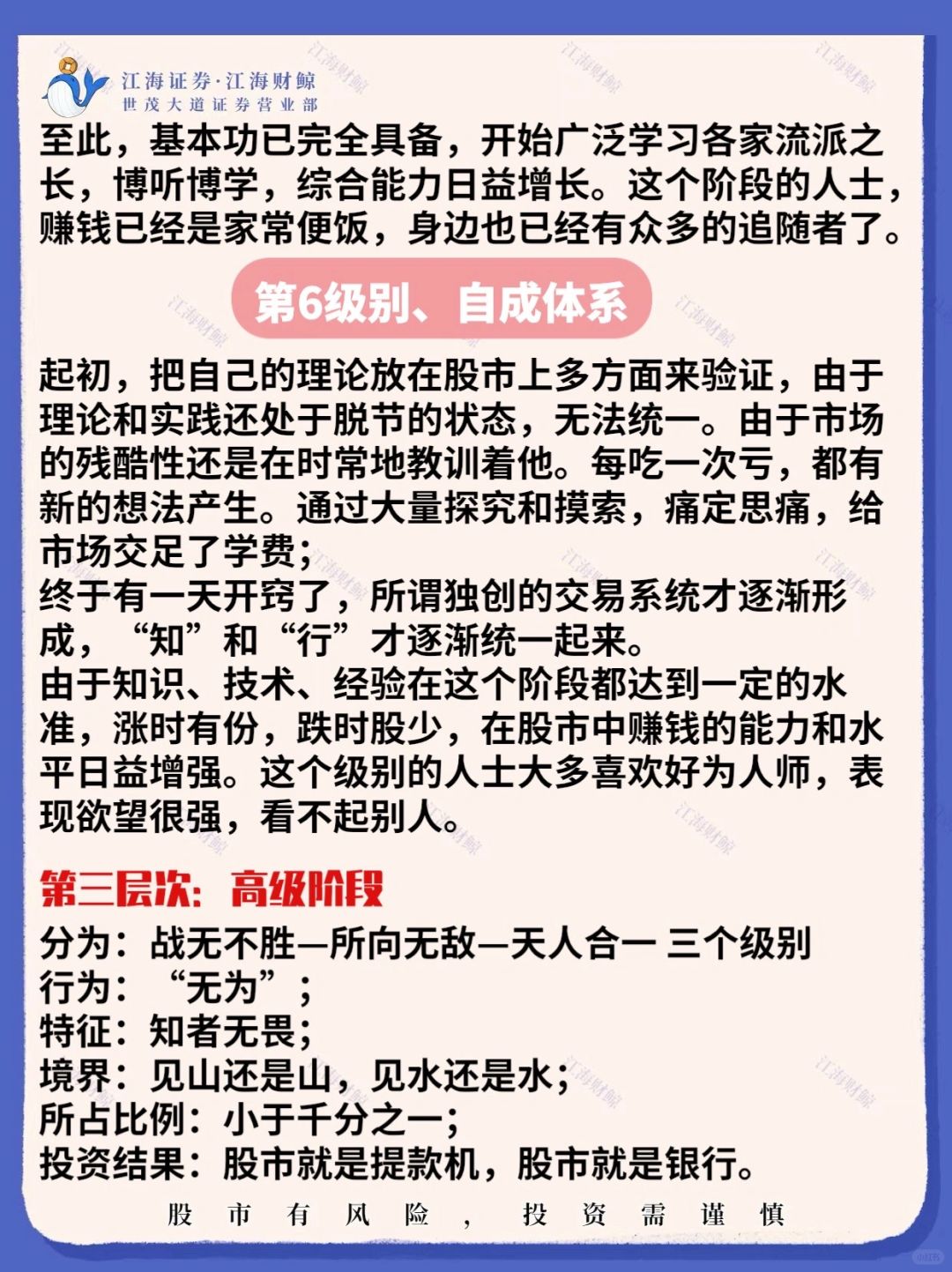 江海证券·江海财鲸
世茂大道证券营业部

至此，基本功已完全具备，开始广泛学习各家流派之长，博听博学，综合能力日益增长。这个阶段的人士，赚钱已经是家常便饭，身边也已经有众多的追随者了。

第6级别、自成体系

起初，把自己的理论放在股市上多方面来验证，由于理论和实践还处于脱节的状态，无法统一。由于市场的残酷性还是在时常地教训着他。每吃一次亏，都有新的想法产生。通过大量探究和摸索，痛定思痛，给市场交足了学费；
终于有一天开窍了，所谓独创的交易系统才逐渐形成，“知”和“行”才逐渐统一起来。
由于知识、技术、经验在这个阶段都达到一定的水准，涨时有份，跌时股少，在股市中赚钱的能力和水平日益增强。这个级别的人士大多喜欢好为人师，表现欲望很强，看不起别人。

第三层次：高级阶段

分为：战无不胜—所向无敌—天人合一 三个级别
行为：“无为”；
特征：知者无畏；
境界：见山还是山，见水还是水；
所占比例：小于千分之一；
投资结果：股市就是提款机，股市就是银行。

股市有风险，投资需谨慎